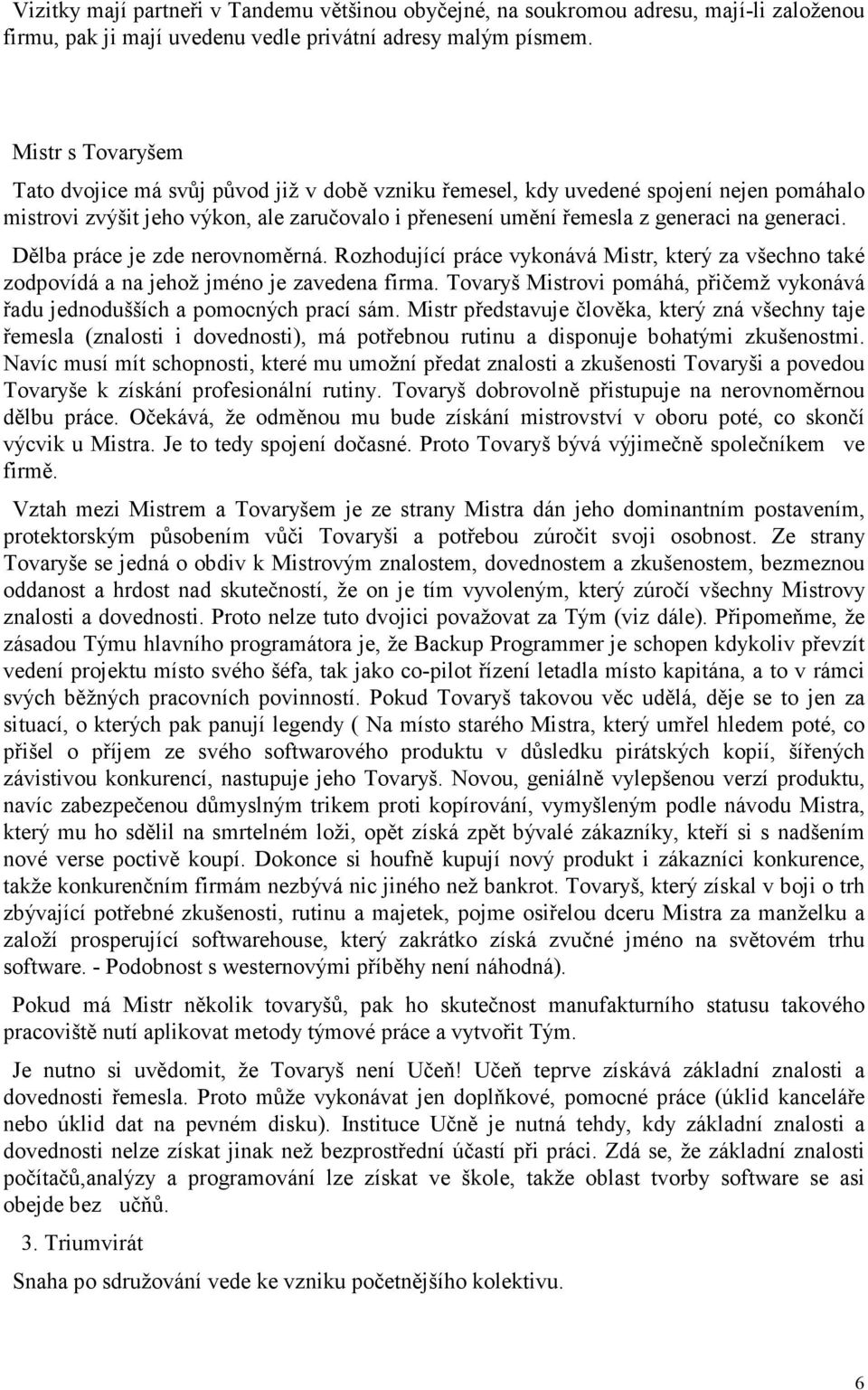 Vizitky mají partneři v Tandemu většinou obyčejné, na soukromou adresu, mají-li založenou firmu, pak ji mají uvedenu vedle privátní adresy malým písmem.

Mistr s Tovaryšem

Tato dvojice má svůj původ již v době vzniku řemesel, kdy uvedené spojení nejen pomáhalo mistrovi zvýšit jeho výkon, ale zaručovalo i přenesení umění řemesla z generaci na generaci. Dělba práce je zde nerovnoměrná. Rozhodující práce vykonává Mistr, který za všechno také zodpovídá a na jehož jméno je zavedena firma. Tovaryš Mistrovi pomáhá, přičemž vykonává řadu jednodušších a pomocných prací sám. Mistr představuje člověka, který zná všechny taje řemesla (znalosti i dovednosti), má potřebnou rutinu a disponuje bohatými zkušenostmi. Navíc musí mít schopnosti, které mu umožní předat znalosti a zkušenosti Tovaryši a povedou Tovaryše k získání profesionální rutiny. Tovaryš dobrovolně přistupuje na nerovnoměrnou dělbu práce. Očekává, že odměnou mu bude získání mistrovství v oboru poté, co skončí výcvik u Mistra. Je to tedy spojení dočasné. Proto Tovaryš bývá výjimečně společníkem ve firmě.

Vztah mezi Mistrem a Tovaryšem je ze strany Mistra dán jeho dominantním postavením, protektorským působením vůči Tovaryši a potřebou zúročit svoji osobnost. Ze strany Tovaryše se jedná o obdiv k Mistrovým znalostem, dovednostem a zkušenostem, bezmeznou oddanost a hrdost nad skutečností, že on je tím vyvoleným, který zúročí všechny Mistrovy znalosti a dovednosti. Proto nelze tuto dvojici považovat za Tým (viz dále). Připomeňme, že zásadou Týmu hlavního programátora je, že Backup Programmer je schopen kdykoliv převzít vedení projektu místo svého šéfa, tak jako co-pilot řízení letadla místo kapitána, a to v rámci svých běžných pracovních povinností. Pokud Tovaryš takovou věc udělá, děje se to jen za situací, o kterých pak panují legendy ( Na místo starého Mistra, který umřel hledem poté, co přišel o příjem ze svého softwarového produktu v důsledku pirátských kopií, šířených závistivou konkurencí, nastupuje jeho Tovaryš. Novou, geniálně vylepšenou verzí produktu, navíc zabezpečenou důmyslným trikem proti kopírování, vymyšleným podle návodu Mistra, který mu ho sdělil na smrtelném loži, opět získá zpět bývalé zákazníky, kteří si s nadšením nové verse poctivě koupí. Dokonce si houfně kupují nový produkt i zákazníci konkurence, takže konkurenčním firmám nezbývá nic jiného než bankrot. Tovaryš, který získal v boji o trh zbývající potřebné zkušenosti, rutinu a majetek, pojme osiřelou dceru Mistra za manželku a založí prosperující softwarehouse, který zakrátko získá zvučné jméno na světovém trhu software. - Podobnost s westernovými příběhy není náhodná).

Pokud má Mistr několik tovaryšů, pak ho skutečnost manufakturního statusu takového pracoviště nutí aplikovat metody týmové práce a vytvořit Tým.

Je nutno si uvědomit, že Tovaryš není Učeň! Učeň teprve získává základní znalosti a dovednosti řemesla. Proto může vykonávat jen doplňkové, pomocné práce (úklid kanceláře nebo úklid dat na pevném disku). Instituce Učně je nutná tehdy, kdy základní znalosti a dovednosti nelze získat jinak než bezprostřední účastí při práci. Zdá se, že základní znalosti počítačů,analýzy a programování lze získat ve škole, takže oblast tvorby software se asi obejde bez učňů.

3. Triumvirát

Snaha po sdružování vede ke vzniku početnějšího kolektivu.

6